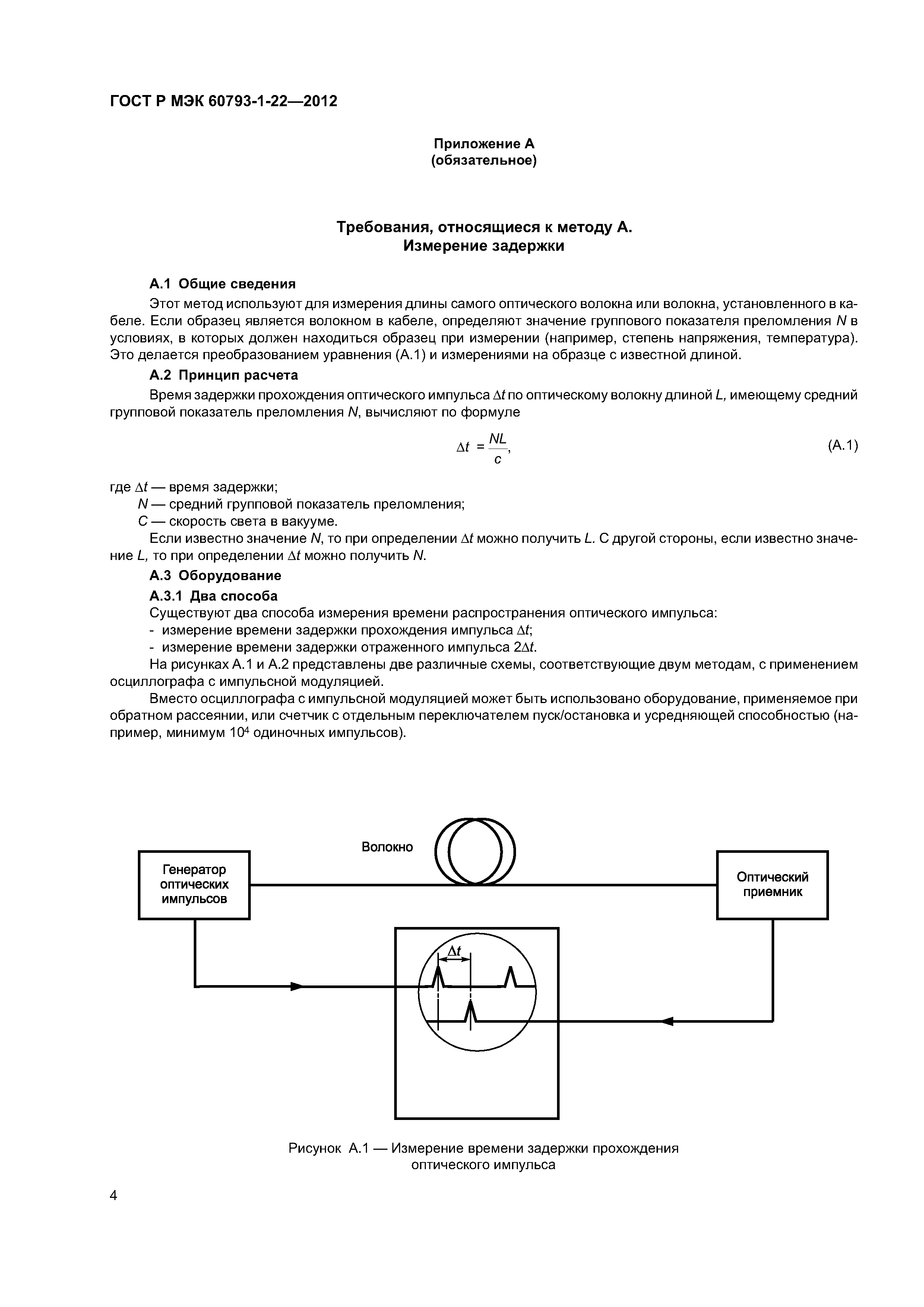 ГОСТ Р МЭК 60793-1-22—2012

Приложение А
(обязательное)

Требования, относящиеся к методу А.
Измерение задержки

А.1 Общие сведения

Этот метод используют для измерения длины самого оптического волокна или волокна, установленного в кабеле. Если образец является волокном в кабеле, определяют значение группового показателя преломления $N$ в условиях, в которых должен находиться образец при измерении (например, степень напряжения, температура). Это делается преобразованием уравнения (А.1) и измерениями на образце с известной длиной.

А.2 Принцип расчета

Время задержки прохождения оптического импульса $\Delta t$ по оптическому волокну длиной $L$, имеющему средний групповой показатель преломления $N$, вычисляют по формуле

$\Delta t = \frac{NL}{c}$, (А.1)

где $\Delta t$ — время задержки;
$N$ — средний групповой показатель преломления;
$C$ — скорость света в вакууме.

Если известно значение $N$, то при определении $\Delta t$ можно получить $L$. С другой стороны, если известно значение $L$, то при определении $\Delta t$ можно получить $N$.

А.3 Оборудование

А.3.1 Два способа

Существуют два способа измерения времени распространения оптического импульса:
- измерение времени задержки прохождения импульса $\Delta t$;
- измерение времени задержки отраженного импульса $2\Delta t$.

На рисунках А.1 и А.2 представлены две различные схемы, соответствующие двум методам, с применением осциллографа с импульсной модуляцией.

Вместо осциллографа с импульсной модуляцией может быть использовано оборудование, применяемое при обратном рассеянии, или счетчик с отдельным переключателем пуск/остановка и усредняющей способностью (например, минимум $10^4$ одиночных импульсов).

Волокно

Генератор оптических импульсов

Оптический приемник

$\Delta t$

Рисунок А.1 — Измерение времени задержки прохождения оптического импульса

4